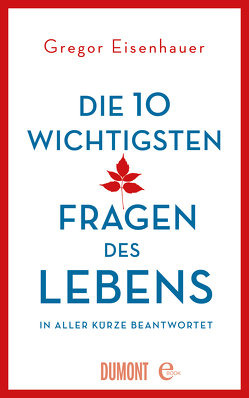 Gregor Eisenhauer

DIE 10 WICHTIGSTEN

FRAGEN DES LEBENS

IN ALLER KÜRZE BEANTWORTET

DUMONT eBOOK